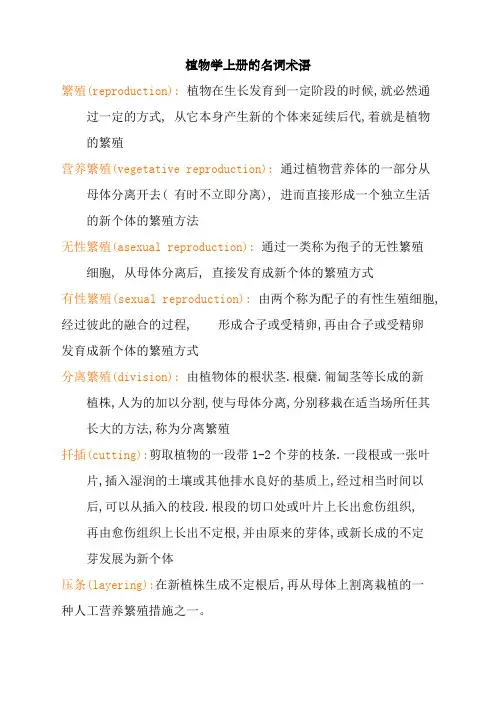 植物学上册的名词术语

繁殖(reproduction): 植物在生长发育到一定阶段的时候,就必然通过一定的方式, 从它本身产生新的个体来延续后代,着就是植物的繁殖

营养繁殖(vegetative reproduction): 通过植物营养体的一部分从母体分离开去( 有时不立即分离), 进而直接形成一个独立生活的新个体的繁殖方法

无性繁殖(asexual reproduction): 通过一类称为孢子的无性繁殖细胞, 从母体分离后, 直接发育成新个体的繁殖方式

有性繁殖(sexual reproduction): 由两个称为配子的有性生殖细胞,经过彼此的融合的过程, 形成合子或受精卵,再由合子或受精卵发育成新个体的繁殖方式

分离繁殖(division): 由植物体的根状茎.根蘖.匍匐茎等长成的新植株,人为的加以分割,使与母体分离,分别移栽在适当场所任其长大的方法,称为分离繁殖

扦插(cutting):剪取植物的一段带 1-2 个芽的枝条.一段根或一张叶片,插入湿润的土壤或其他排水良好的基质上,经过相当时间以后,可以从插入的枝段.根段的切口处或叶片上长出愈伤组织,再由愈伤组织上长出不定根,并由原来的芽体,或新长成的不定芽发展为新个体

压条(layering):在新植株生成不定根后,再从母体上割离栽植的一种人工营养繁殖措施之一。